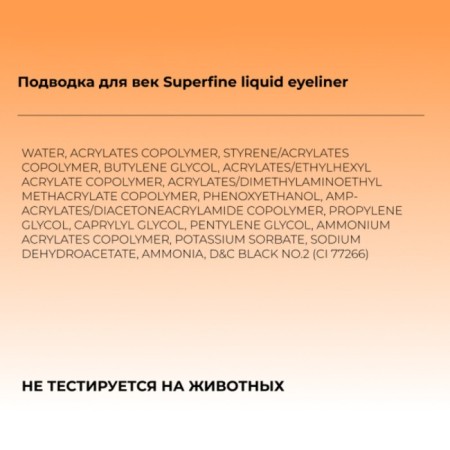 Подводка для век Superfine liquid eyeliner

WATER, ACRYLATES COPOLYMER, STYRENE/ACRYLATES COPOLYMER, BUTYLENE GLYCOL, ACRYLATES/ETHYLHEXYL ACRYLATE COPOLYMER, ACRYLATES/DIMETHYLAMINOETHYL METHACRYLATE COPOLYMER, PHENOXYETHANOL, AMP-ACRYLATES/DIACETONEACRYLAMIDE COPOLYMER, PROPYLENE GLYCOL, CAPRYLYL GLYCOL, PENTYLENE GLYCOL, AMMONIUM ACRYLATES COPOLYMER, POTASSIUM SORBATE, SODIUM DEHYDROACETATE, AMMONIA, D&C BLACK NO.2 (CI 77266)

НЕ ТЕСТИРУЕТСЯ НА ЖИВОТНЫХ